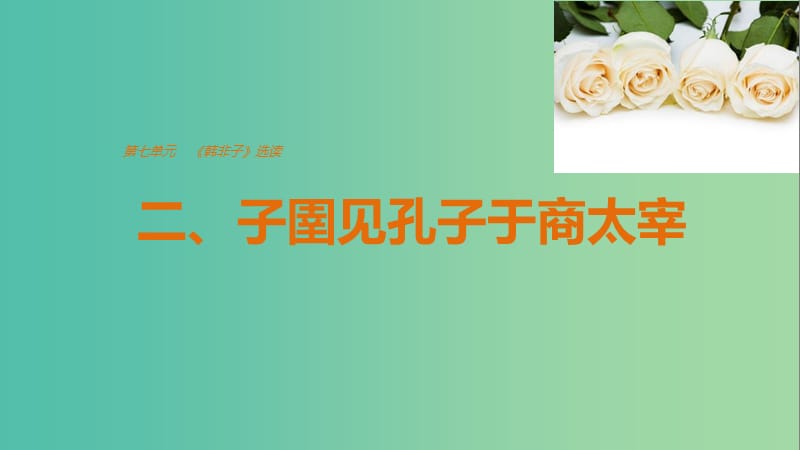 第七单元　《韩非子》选读

二、子圉见孔子于商太宰